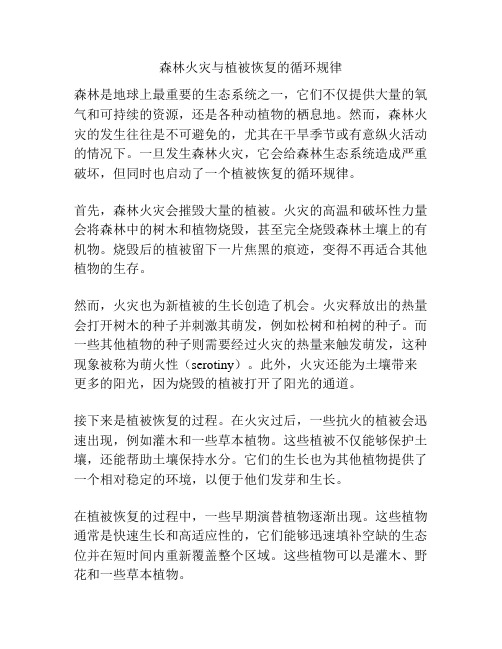 森林火灾与植被恢复的循环规律

森林是地球上最重要的生态系统之一，它们不仅提供大量的氧气和可持续的资源，还是各种动植物的栖息地。然而，森林火灾的发生往往是不可避免的，尤其在干旱季节或有意纵火活动的情况下。一旦发生森林火灾，它会给森林生态系统造成严重破坏，但同时也启动了一个植被恢复的循环规律。

首先，森林火灾会摧毁大量的植被。火灾的高温和破坏性力量会将森林中的树木和植物烧毁，甚至完全烧毁森林土壤上的有机物。烧毁后的植被留下一片焦黑的痕迹，变得不再适合其他植物的生存。

然而，火灾也为新植被的生长创造了机会。火灾释放出的热量会打开树木的种子并刺激其萌发，例如松树和柏树的种子。而一些其他植物的种子则需要经过火灾的热量来触发萌发，这种现象被称为萌火性（serotiny）。此外，火灾还能为土壤带来更多的阳光，因为烧毁的植被打开了阳光的通道。

接下来是植被恢复的过程。在火灾过后，一些抗火的植被会迅速出现，例如灌木和一些草本植物。这些植被不仅能够保护土壤，还能帮助土壤保持水分。它们的生长也为其他植物提供了一个相对稳定的环境，以便于他们发芽和生长。

在植被恢复的过程中，一些早期演替植物逐渐出现。这些植物通常是快速生长和高适应性的，它们能够迅速填补空缺的生态位并在短时间内重新覆盖整个区域。这些植物可以是灌木、野花和一些草本植物。